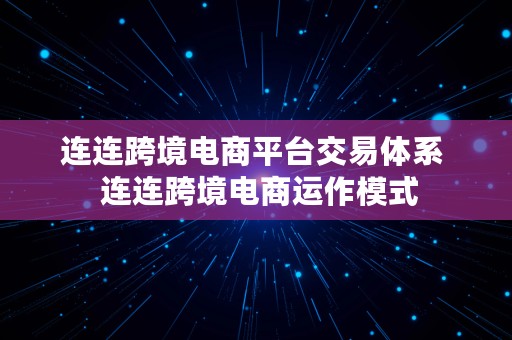 连连跨境电商平台交易体系
连连跨境电商运作模式